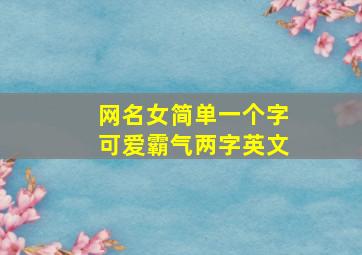 网名女简单一个字
可爱霸气两字英文